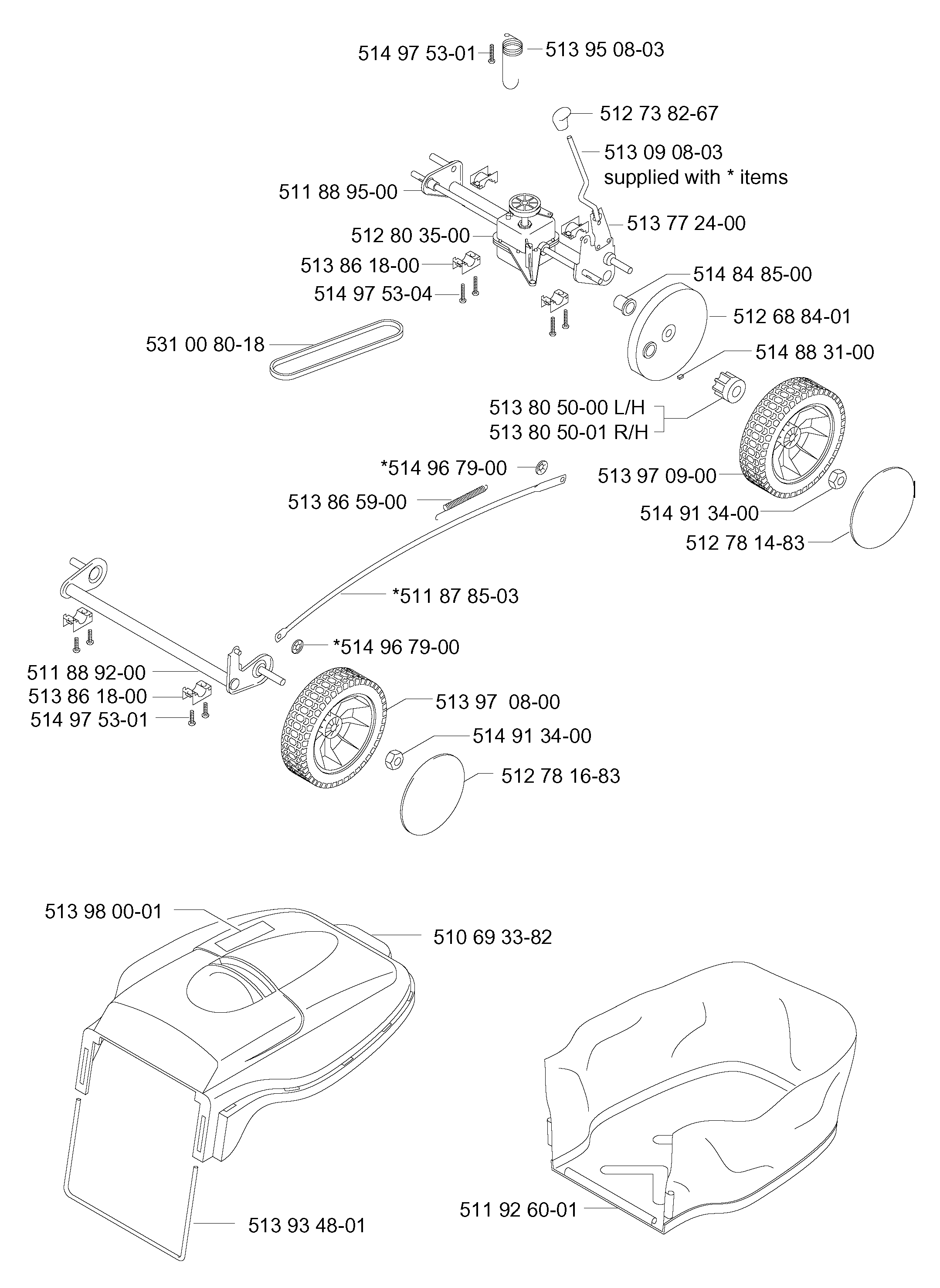 514 97 53-01
513 95 08-03
512 73 82-67
513 09 08-03
supplied with * items
511 88 95-00
513 77 24-00
512 80 35-00
513 86 18-00
514 84 85-00
514 97 53-04
512 68 84-01
531 00 80-18
514 88 31-00
513 80 50-00 L/H
513 80 50-01 R/H
*514 96 79-00
513 97 09-00
513 86 59-00
514 91 34-00
512 78 14-83
*511 87 85-03
*514 96 79-00
511 88 92-00
513 86 18-00
513 97 08-00
514 97 53-01
514 91 34-00
512 78 16-83
513 98 00-01
510 69 33-82
511 92 60-01
513 93 48-01